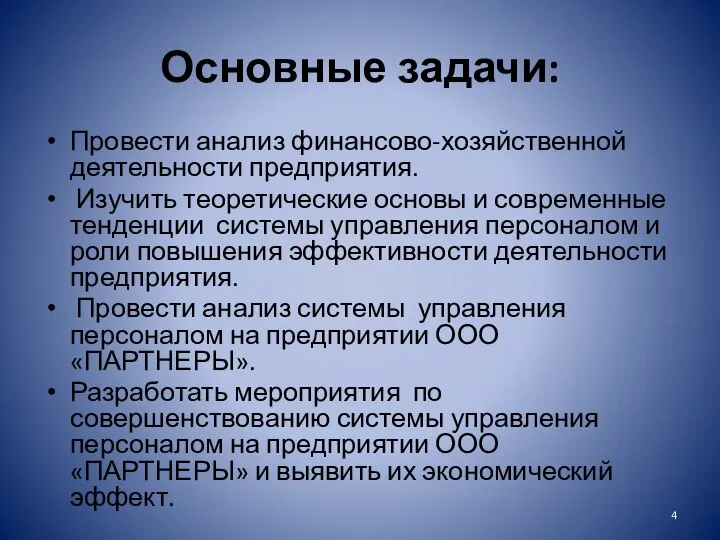 Основные задачи:

• Провести анализ финансово-хозяйственной деятельности предприятия.
• Изучить теоретические основы и современные тенденции системы управления персоналом и роли повышения эффективности деятельности предприятия.
• Провести анализ системы управления персоналом на предприятии ООО «ПАРТНЕРЫ».
• Разработать мероприятия по совершенствованию системы управления персоналом на предприятии ООО «ПАРТНЕРЫ» и выявить их экономический эффект.

4